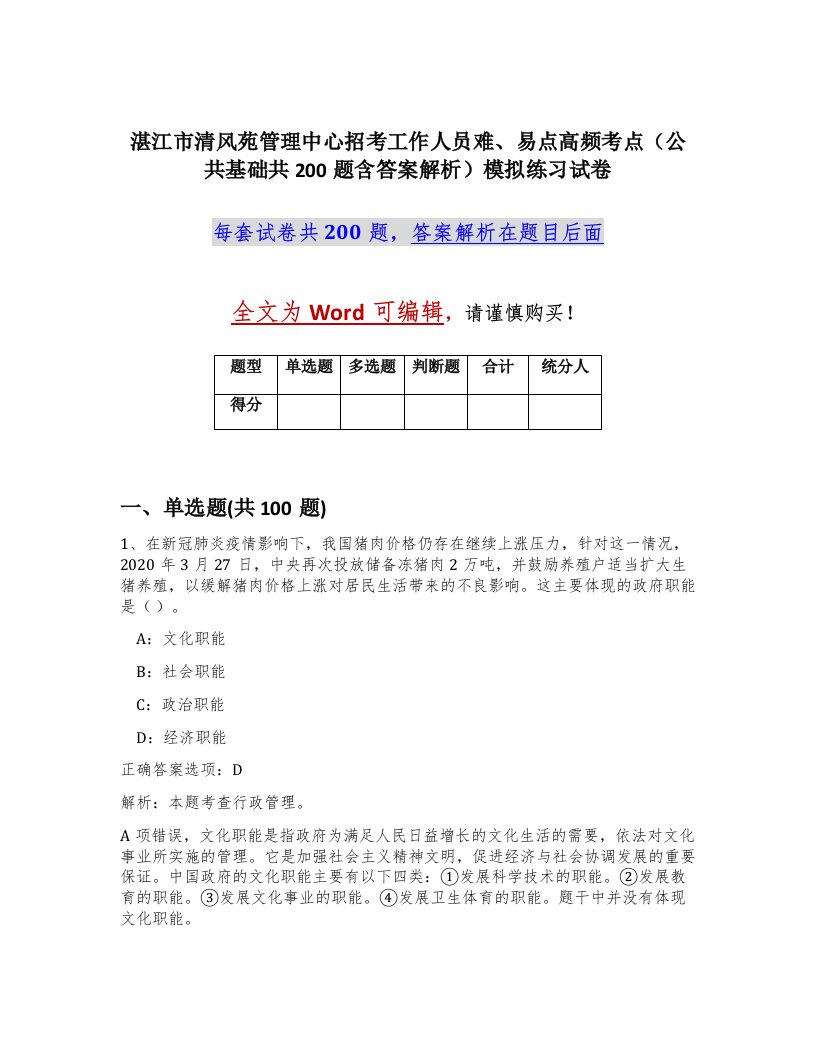 湛江市清风苑管理中心招考工作人员难、易点高频考点（公共基础共 200 题含答案解析）模拟练习试卷

每套试卷共 200 题，答案解析在题目后面

全文为 Word 可编辑，请谨慎购买！

| 题型 | 单选题 | 多选题 | 判断题 | 合计 | 统分人 |
|---|---|---|---|---|---|
| 得分 | | | | | |

一、单选题(共 100 题)

1、在新冠肺炎疫情影响下，我国猪肉价格仍存在继续上涨压力，针对这一情况，2020 年 3 月 27 日，中央再次投放储备冻猪肉 2 万吨，并鼓励养殖户适当扩大生猪养殖，以缓解猪肉价格上涨对居民生活带来的不良影响。这主要体现的政府职能是（）。

A：文化职能

B：社会职能

C：政治职能

D：经济职能

正确答案选项：D

解析：本题考查行政管理。

A 项错误，文化职能是指政府为满足人民日益增长的文化生活的需要，依法对文化事业所实施的管理。它是加强社会主义精神文明，促进经济与社会协调发展的重要保证。中国政府的文化职能主要有以下四类：①发展科学技术的职能。②发展教育的职能。③发展文化事业的职能。④发展卫生体育的职能。题干中并没有体现文化职能。